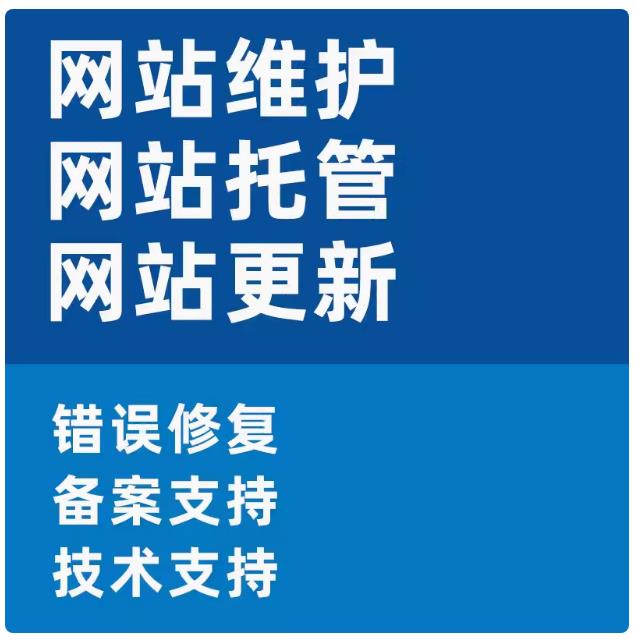 网站维护
网站托管
网站更新

错误修复
备案支持
技术支持